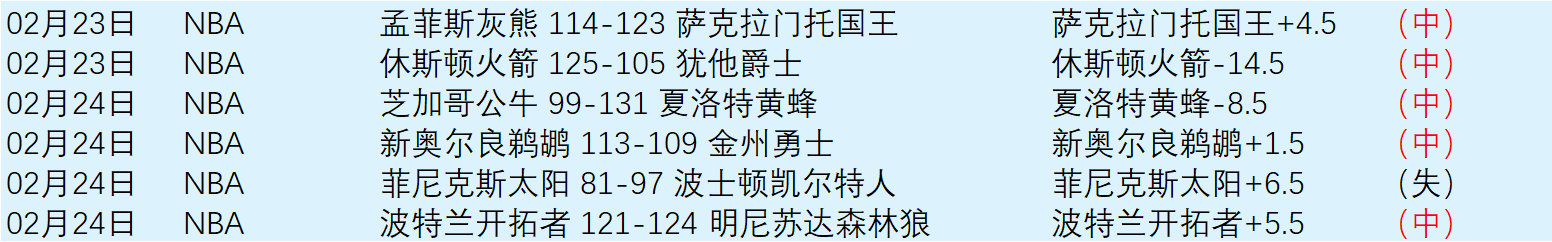 | 02月23日 | NBA | 孟菲斯灰熊 114-123 萨克拉门托国王 | 萨克拉门托国王+4.5 | （中） |
|---|---|---|---|---|
| 02月23日 | NBA | 休斯顿火箭 125-105 犹他爵士 | 休斯顿火箭-14.5 | （中） |
| 02月24日 | NBA | 芝加哥公牛 99-131 夏洛特黄蜂 | 夏洛特黄蜂-8.5 | （中） |
| 02月24日 | NBA | 新奥尔良鹈鹕 113-109 金州勇士 | 新奥尔良鹈鹕+1.5 | （中） |
| 02月24日 | NBA | 菲尼克斯太阳 81-97 波士顿凯尔特人 | 菲尼克斯太阳+6.5 | （失） |
| 02月24日 | NBA | 波特兰开拓者 121-124 明尼苏达森林狼 | 波特兰开拓者+5.5 | （中） |